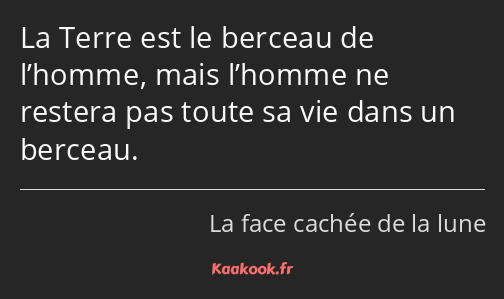 La Terre est le berceau de l’homme, mais l’homme ne restera pas toute sa vie dans un berceau.

La face cachée de la lune

Kaakook.fr